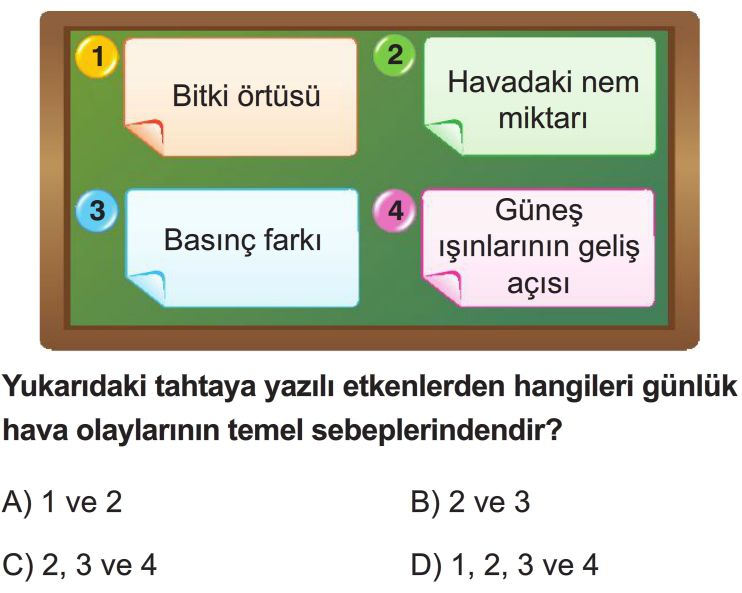 1
Bitki örtüsü

2
Havadaki nem miktarı

3
Basınç farkı

4
Güneş ışınlarının geliş açısı

Yukarıdaki tahtaya yazılı etkenlerden hangileri günlük hava olaylarının temel sebeplerindendir?

A) 1 ve 2
B) 2 ve 3
C) 2, 3 ve 4
D) 1, 2, 3 ve 4